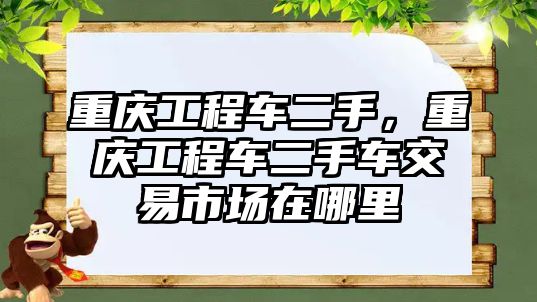 重庆工程车二手，重庆工程车二手车交易市场在哪里